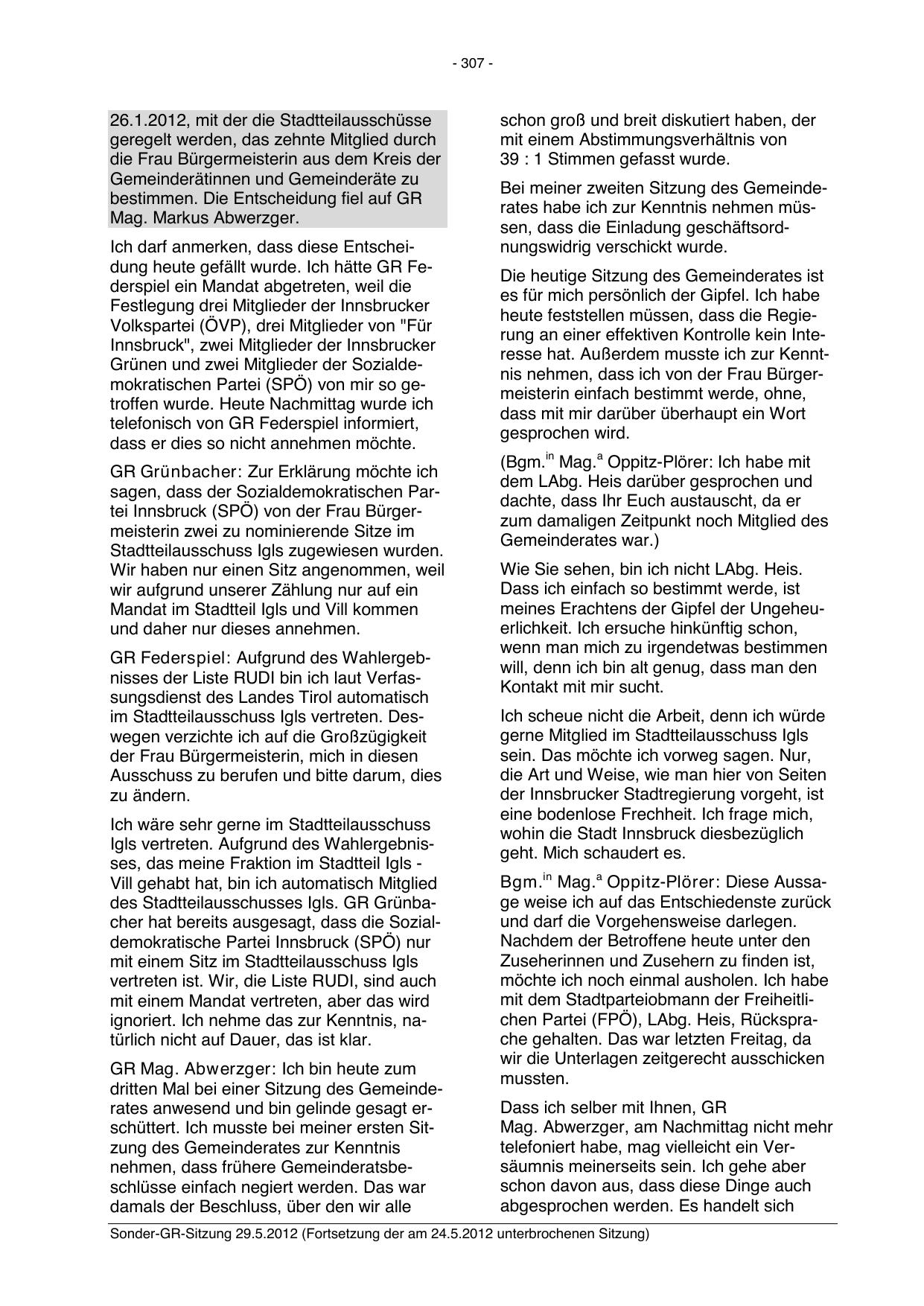 - 307 -

26.1.2012, mit der die Stadtteilausschüsse geregelt werden, das zehnte Mitglied durch die Frau Bürgermeisterin aus dem Kreis der Gemeinderätinnen und Gemeinderäte zu bestimmen. Die Entscheidung fiel auf GR Mag. Markus Abwerzger.

Ich darf anmerken, dass diese Entscheidung heute gefällt wurde. Ich hätte GR Federspiel ein Mandat abgetreten, weil die Festlegung drei Mitglieder der Innsbrucker Volkspartei (ÖVP), drei Mitglieder von "Für Innsbruck", zwei Mitglieder der Innsbrucker Grünen und zwei Mitglieder der Sozialdemokratischen Partei (SPÖ) von mir so getroffen wurde. Heute Nachmittag wurde ich telefonisch von GR Federspiel informiert, dass er dies so nicht annehmen möchte.

GR Grünbacher: Zur Erklärung möchte ich sagen, dass der Sozialdemokratischen Partei Innsbruck (SPÖ) von der Frau Bürgermeisterin zwei zu nominierende Sitze im Stadtteilausschuss Igls zugewiesen wurden. Wir haben nur einen Sitz angenommen, weil wir aufgrund unserer Zählung nur auf ein Mandat im Stadtteil Igls und Vill kommen und daher nur dieses annehmen.

GR Federspiel: Aufgrund des Wahlergebnisses der Liste RUDI bin ich laut Verfassungsdienst des Landes Tirol automatisch im Stadtteilausschuss Igls vertreten. Deswegen verzichte ich auf die Großzügigkeit der Frau Bürgermeisterin, mich in diesen Ausschuss zu berufen und bitte darum, dies zu ändern.

Ich wäre sehr gerne im Stadtteilausschuss Igls vertreten. Aufgrund des Wahlergebnisses, das meine Fraktion im Stadtteil Igls - Vill gehabt hat, bin ich automatisch Mitglied des Stadtteilausschusses Igls. GR Grünbacher hat bereits ausgesagt, dass die Sozialdemokratische Partei Innsbruck (SPÖ) nur mit einem Sitz im Stadtteilausschuss Igls vertreten ist. Wir, die Liste RUDI, sind auch mit einem Mandat vertreten, aber das wird ignoriert. Ich nehme das zur Kenntnis, natürlich nicht auf Dauer, das ist klar.

GR Mag. Abwerzger: Ich bin heute zum dritten Mal bei einer Sitzung des Gemeinderates anwesend und bin gelinde gesagt erschüttert. Ich musste bei meiner ersten Sitzung des Gemeinderates zur Kenntnis nehmen, dass frühere Gemeinderatsbeschlüsse einfach negiert werden. Das war damals der Beschluss, über den wir alle schon groß und breit diskutiert haben, der mit einem Abstimmungsverhältnis von 39 : 1 Stimmen gefasst wurde.

Bei meiner zweiten Sitzung des Gemeinderates habe ich zur Kenntnis nehmen müssen, dass die Einladung geschäftsordnungswidrig verschickt wurde.

Die heutige Sitzung des Gemeinderates ist es für mich persönlich der Gipfel. Ich habe heute feststellen müssen, dass die Regierung an einer effektiven Kontrolle kein Interesse hat. Außerdem musste ich zur Kenntnis nehmen, dass ich von der Frau Bürgermeisterin einfach bestimmt werde, ohne, dass mit mir darüber überhaupt ein Wort gesprochen wird.

(Bgm.$^{in}$ Mag.$^{a}$ Oppitz-Plörer: Ich habe mit dem LAbg. Heis darüber gesprochen und dachte, dass Ihr Euch austauscht, da er zum damaligen Zeitpunkt noch Mitglied des Gemeinderates war.)

Wie Sie sehen, bin ich nicht LAbg. Heis. Dass ich einfach so bestimmt werde, ist meines Erachtens der Gipfel der Ungeheuerlichkeit. Ich ersuche hinkünftig schon, wenn man mich zu irgendetwas bestimmen will, denn ich bin alt genug, dass man den Kontakt mit mir sucht.

Ich scheue nicht die Arbeit, denn ich würde gerne Mitglied im Stadtteilausschuss Igls sein. Das möchte ich vorweg sagen. Nur, die Art und Weise, wie man hier von Seiten der Innsbrucker Stadtregierung vorgeht, ist eine bodenlose Frechheit. Ich frage mich, wohin die Stadt Innsbruck diesbezüglich geht. Mich schaudert es.

Bgm.$^{in}$ Mag.$^{a}$ Oppitz-Plörer: Diese Aussage weise ich auf das Entschiedenste zurück und darf die Vorgehensweise darlegen. Nachdem der Betroffene heute unter den Zuseherinnen und Zusehern zu finden ist, möchte ich noch einmal ausholen. Ich habe mit dem Stadtparteiobmann der Freiheitlichen Partei (FPÖ), LAbg. Heis, Rücksprache gehalten. Das war letzten Freitag, da wir die Unterlagen zeitgerecht ausschicken mussten.

Dass ich selber mit Ihnen, GR Mag. Abwerzger, am Nachmittag nicht mehr telefoniert habe, mag vielleicht ein Versäumnis meinerseits sein. Ich gehe aber schon davon aus, dass diese Dinge auch abgesprochen werden. Es handelt sich

Sonder-GR-Sitzung 29.5.2012 (Fortsetzung der am 24.5.2012 unterbrochenen Sitzung)